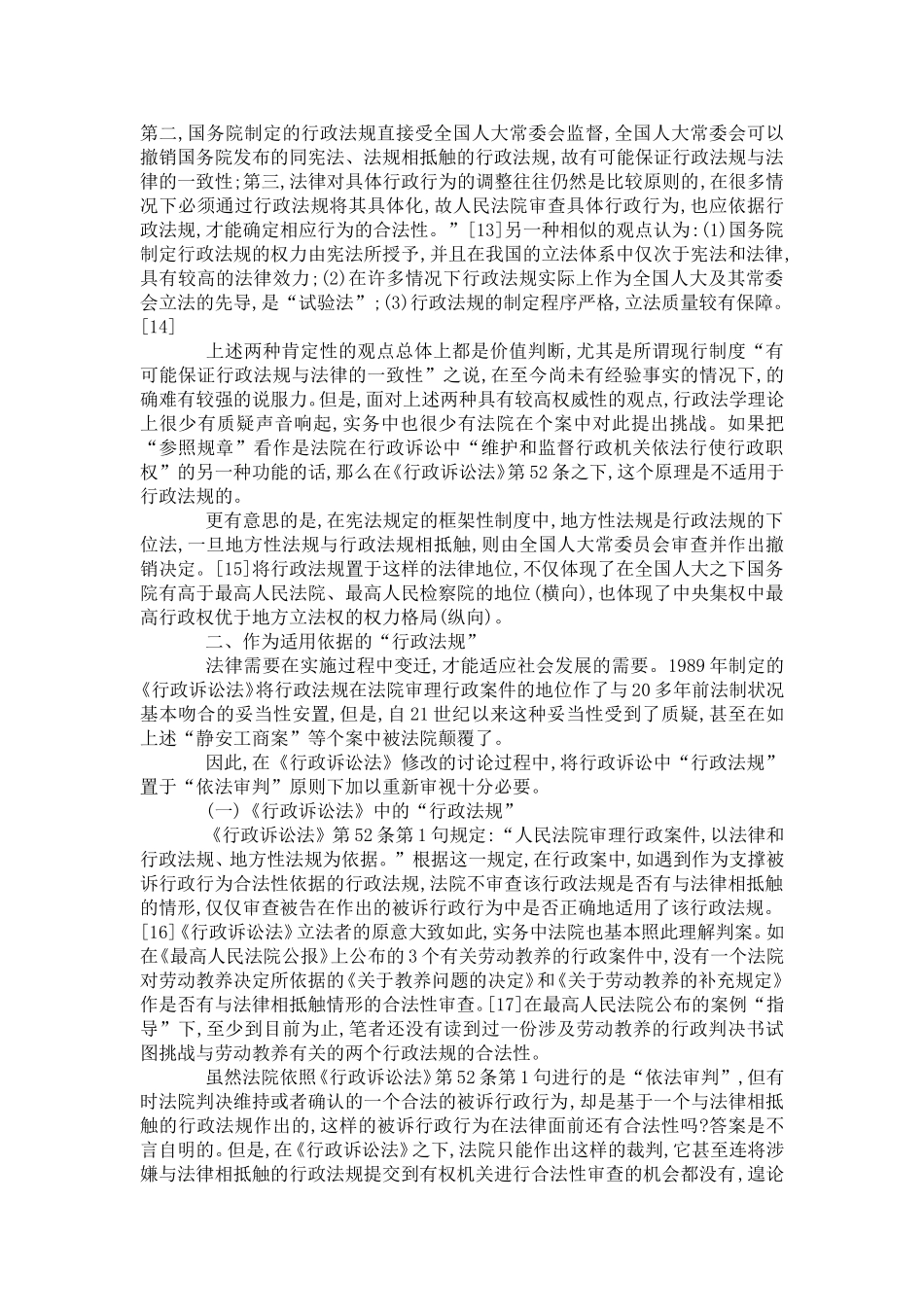 第二,国务院制定的行政法规直接受全国人大常委会监督,全国人大常委会可以撤销国务院发布的同宪法、法规相抵触的行政法规,故有可能保证行政法规与法律的一致性;第三,法律对具体行政行为的调整往往仍然是比较原则的,在很多情况下必须通过行政法规将其具体化,故人民法院审查具体行政行为,也应依据行政法规,才能确定相应行为的合法性。”[13]另一种相似的观点认为:(1)国务院制定行政法规的权力由宪法所授予,并且在我国的立法体系中仅次于宪法和法律,具有较高的法律效力;(2)在许多情况下行政法规实际上作为全国人大及其常委会立法的先导,是“试验法”;(3)行政法规的制定程序严格,立法质量较有保障。[14]

上述两种肯定性的观点总体上都是价值判断,尤其是所谓现行制度“有可能保证行政法规与法律的一致性”之说,在至今尚未有经验事实的情况下,的确难有较强的说服力。但是,面对上述两种具有较高权威性的观点,行政法学理论上很少有质疑声音响起,实务中也很少有法院在个案中对此提出挑战。如果把“参照规章”看作是法院在行政诉讼中“维护和监督行政机关依法行使行政职权”的另一种功能的话,那么在《行政诉讼法》第52条之下,这个原理是不适用于行政法规的。

更有意思的是,在宪法规定的框架性制度中,地方性法规是行政法规的下位法,一旦地方性法规与行政法规相抵触,则由全国人大常委员会审查并作出撤销决定。[15]将行政法规置于这样的法律地位,不仅体现了在全国人大之下国务院有高于最高人民法院、最高人民检察院的地位(横向),也体现了中央集权中最高行政权优于地方立法权的权力格局(纵向)。

二、作为适用依据的“行政法规”

法律需要在实施过程中变迁,才能适应社会发展的需要。1989年制定的《行政诉讼法》将行政法规在法院审理行政案件的地位作了与20多年前法制状况基本吻合的妥当性安置,但是,自21世纪以来这种妥当性受到了质疑,甚至在如上述“静安工商案”等个案中被法院颠覆了。

因此,在《行政诉讼法》修改的讨论过程中,将行政诉讼中“行政法规”置于“依法审判”原则下加以重新审视十分必要。

(一)《行政诉讼法》中的“行政法规”

《行政诉讼法》第52条第1句规定:“人民法院审理行政案件,以法律和行政法规、地方性法规为依据。”根据这一规定,在行政案中,如遇到作为支撑被诉行政行为合法性依据的行政法规,法院不审查该行政法规是否有与法律相抵触的情形,仅仅审查被告在作出的被诉行政行为中是否正确地适用了该行政法规。[16]《行政诉讼法》立法者的原意大致如此,实务中法院也基本照此理解判案。如在《最高人民法院公报》上公布的3个有关劳动教养的行政案件中,没有一个法院对劳动教养决定所依据的《关于教养问题的决定》和《关于劳动教养的补充规定》作是否有与法律相抵触情形的合法性审查。[17]在最高人民法院公布的案例“指导”下,至少到目前为止,笔者还没有读到过一份涉及劳动教养的行政判决书试图挑战与劳动教养有关的两个行政法规的合法性。

虽然法院依照《行政诉讼法》第52条第1句进行的是“依法审判”,但有时法院判决维持或者确认的一个合法的被诉行政行为,却是基于一个与法律相抵触的行政法规作出的,这样的被诉行政行为在法律面前还有合法性吗?答案是不言自明的。但是,在《行政诉讼法》之下,法院只能作出这样的裁判,它甚至连将涉嫌与法律相抵触的行政法规提交到有权机关进行合法性审查的机会都没有,遑论